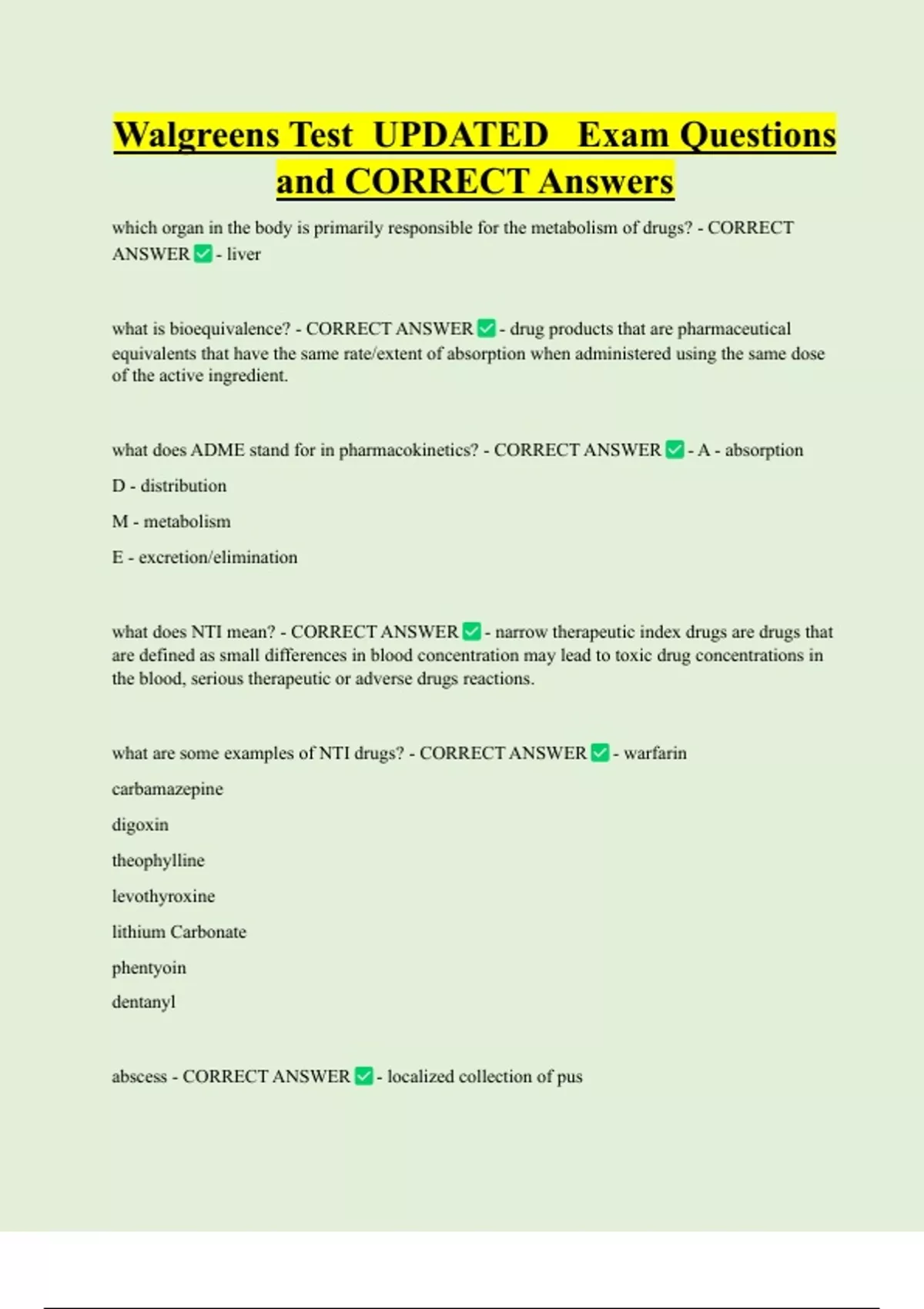 Walgreens Test UPDATED Exam Questions and CORRECT Answers

which organ in the body is primarily responsible for the metabolism of drugs? - CORRECT ANSWER ✅ - liver

what is bioequivalence? - CORRECT ANSWER ✅ - drug products that are pharmaceutical equivalents that have the same rate/extent of absorption when administered using the same dose of the active ingredient.

what does ADME stand for in pharmacokinetics? - CORRECT ANSWER ✅ - A - absorption

D - distribution

M - metabolism

E - excretion/elimination

what does NTI mean? - CORRECT ANSWER ✅ - narrow therapeutic index drugs are drugs that are defined as small differences in blood concentration may lead to toxic drug concentrations in the blood, serious therapeutic or adverse drugs reactions.

what are some examples of NTI drugs? - CORRECT ANSWER ✅ - warfarin

carbamazepine

digoxin

theophylline

levothyroxine

lithium Carbonate

phentyoin

dentanyl

abscess - CORRECT ANSWER ✅ - localized collection of pus